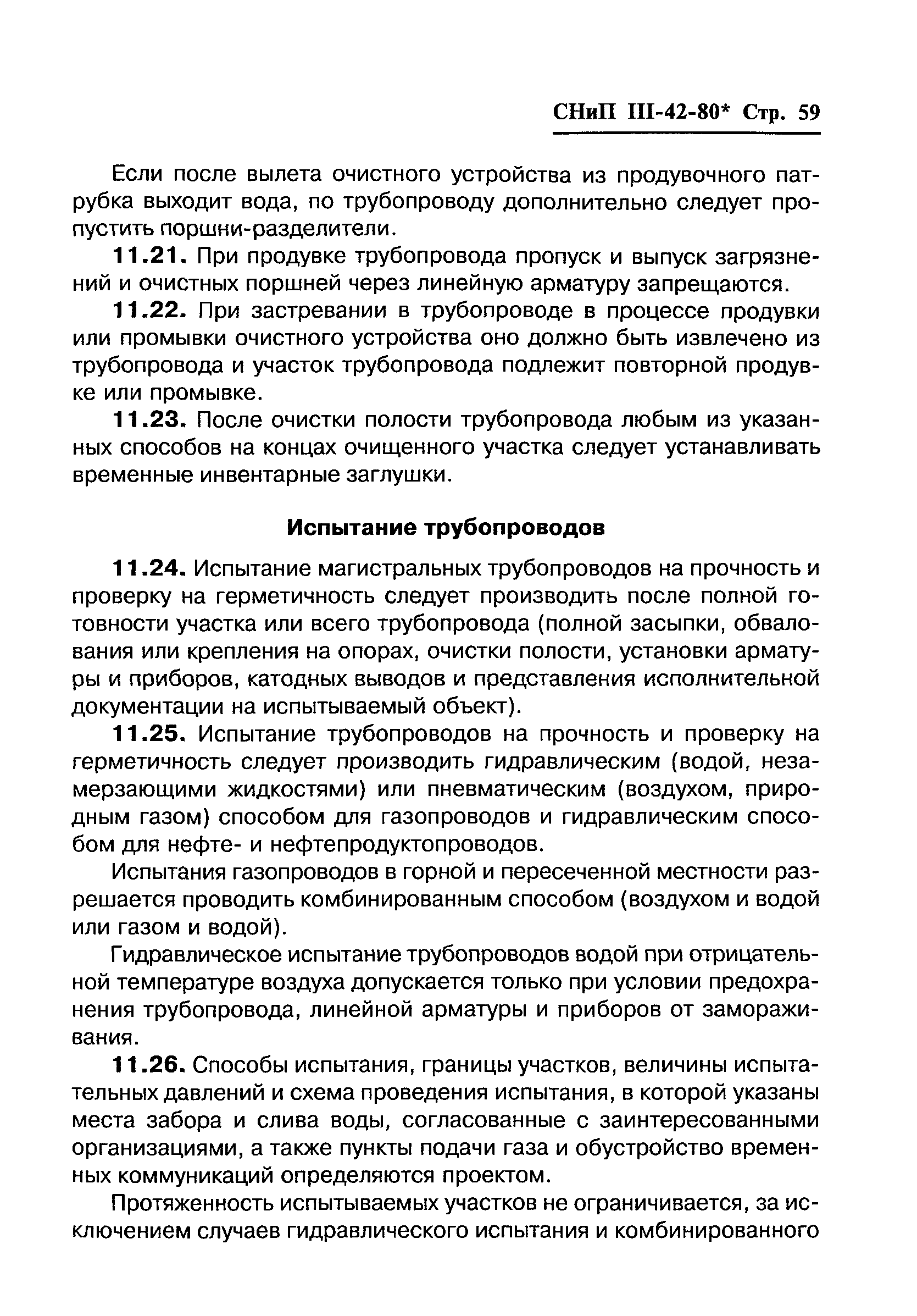 СНиП III-42-80* Стр. 59

Если после вылета очистного устройства из продувочного патрубка выходит вода, по трубопроводу дополнительно следует пропустить поршни-разделители.

11.21. При продувке трубопровода пропуск и выпуск загрязнений и очистных поршней через линейную арматуру запрещаются.

11.22. При застревании в трубопроводе в процессе продувки или промывки очистного устройства оно должно быть извлечено из трубопровода и участок трубопровода подлежит повторной продувке или промывке.

11.23. После очистки полости трубопровода любым из указанных способов на концах очищенного участка следует устанавливать временные инвентарные заглушки.

Испытание трубопроводов

11.24. Испытание магистральных трубопроводов на прочность и проверку на герметичность следует производить после полной готовности участка или всего трубопровода (полной засыпки, обвалования или крепления на опорах, очистки полости, установки арматуры и приборов, катодных выводов и представления исполнительной документации на испытываемый объект).

11.25. Испытание трубопроводов на прочность и проверку на герметичность следует производить гидравлическим (водой, незамерзающими жидкостями) или пневматическим (воздухом, природным газом) способом для газопроводов и гидравлическим способом для нефте- и нефтепродуктопроводов.

Испытания газопроводов в горной и пересеченной местности разрешается проводить комбинированным способом (воздухом и водой или газом и водой).

Гидравлическое испытание трубопроводов водой при отрицательной температуре воздуха допускается только при условии предохранения трубопровода, линейной арматуры и приборов от замораживания.

11.26. Способы испытания, границы участков, величины испытательных давлений и схема проведения испытания, в которой указаны места забора и слива воды, согласованные с заинтересованными организациями, а также пункты подачи газа и обустройство временных коммуникаций определяются проектом.

Протяженность испытываемых участков не ограничивается, за исключением случаев гидравлического испытания и комбинированного